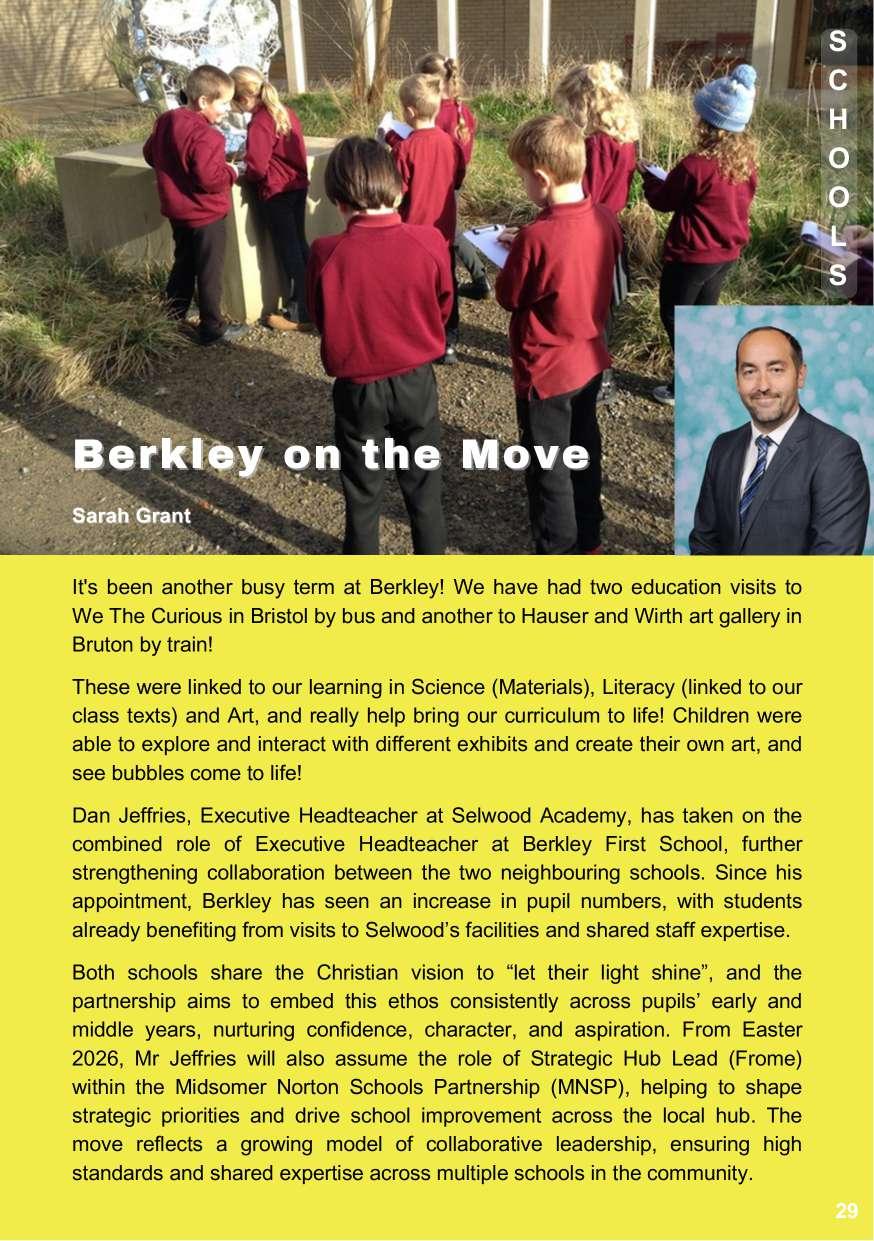 SCHOOLS

Berkley on the Move

Sarah Grant

It's been another busy term at Berkley! We have had two education visits to We The Curious in Bristol by bus and another to Hauser and Wirth art gallery in Bruton by train!

These were linked to our learning in Science (Materials), Literacy (linked to our class texts) and Art, and really help bring our curriculum to life! Children were able to explore and interact with different exhibits and create their own art, and see bubbles come to life!

Dan Jeffries, Executive Headteacher at Selwood Academy, has taken on the combined role of Executive Headteacher at Berkley First School, further strengthening collaboration between the two neighbouring schools. Since his appointment, Berkley has seen an increase in pupil numbers, with students already benefiting from visits to Selwood's facilities and shared staff expertise.

Both schools share the Christian vision to "let their light shine", and the partnership aims to embed this ethos consistently across pupils' early and middle years, nurturing confidence, character, and aspiration. From Easter 2026, Mr Jeffries will also assume the role of Strategic Hub Lead (Frome) within the Midsomer Norton Schools Partnership (MNSP), helping to shape strategic priorities and drive school improvement across the local hub. The move reflects a growing model of collaborative leadership, ensuring high standards and shared expertise across multiple schools in the community.

29